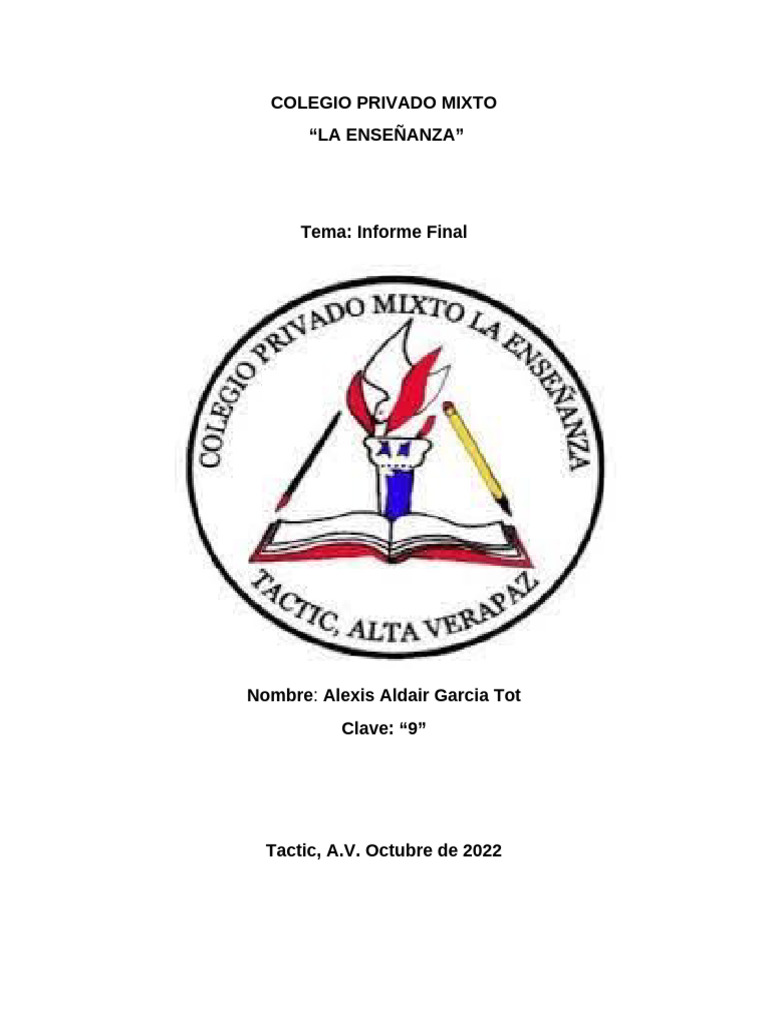 COLEGIO PRIVADO MIXTO
“LA ENSEÑANZA”

Tema: Informe Final

COLEGIO PRIVADO MIXTO LA ENSEÑANZA
TACTIC, ALTA VERAPAZ

Nombre: Alexis Aldair Garcia Tot
Clave: “9”

Tactic, A.V. Octubre de 2022